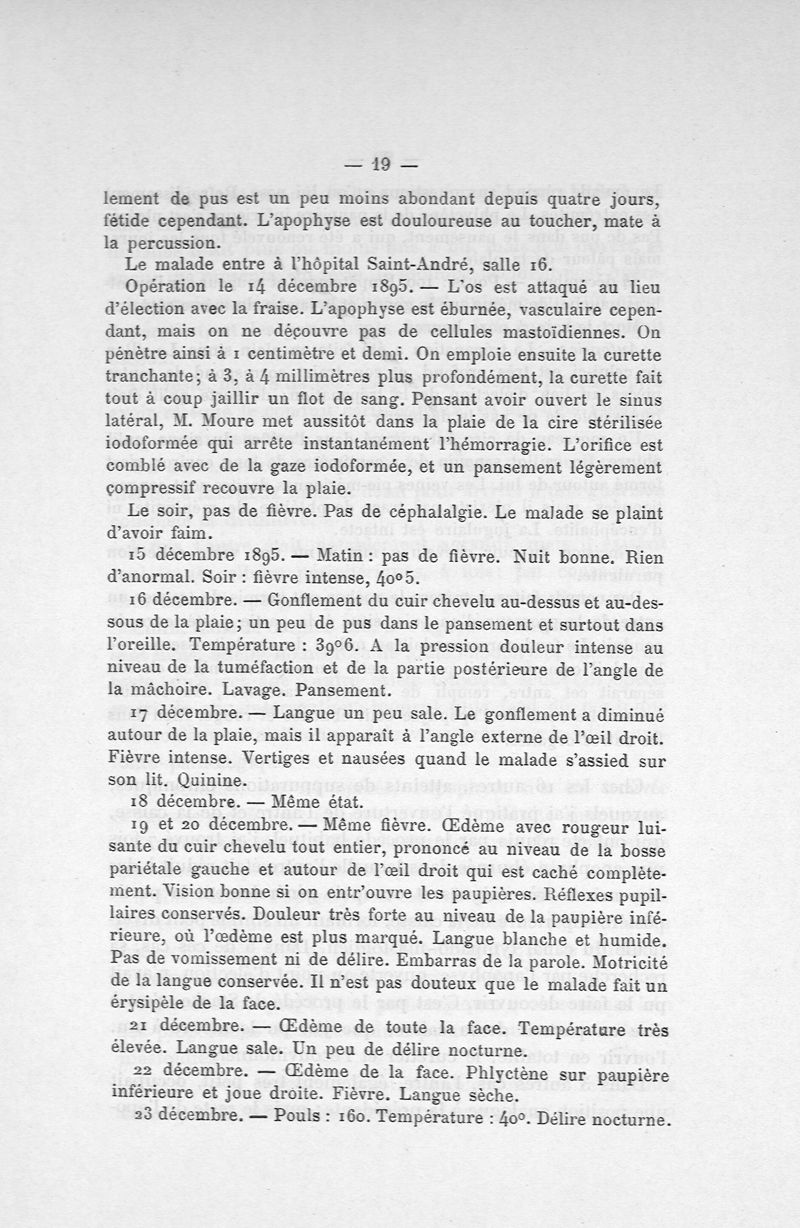 — 19 —

lement de pus est un peu moins abondant depuis quatre jours, fétide cependant. L'apophyse est douloureuse au toucher, mate à la percussion.

Le malade entre à l'hôpital Saint-André, salle 16.

Opération le 14 décembre 1895. — L'os est attaqué au lieu d'élection avec la fraise. L'apophyse est éburnée, vasculaire cependant, mais on ne découvre pas de cellules mastoïdiennes. On pénètre ainsi à 1 centimètre et demi. On emploie ensuite la curette tranchante; à 3, à 4 millimètres plus profondément, la curette fait tout à coup jaillir un flot de sang. Pensant avoir ouvert le sinus latéral, M. Moure met aussitôt dans la plaie de la cire stérilisée iodoformée qui arrête instantanément l'hémorragie. L'orifice est comblé avec de la gaze iodoformée, et un pansement légèrement compressif recouvre la plaie.

Le soir, pas de fièvre. Pas de céphalalgie. Le malade se plaint d'avoir faim.

15 décembre 1895. — Matin : pas de fièvre. Nuit bonne. Rien d'anormal. Soir : fièvre intense, 40°5.

16 décembre. — Gonflement du cuir chevelu au-dessus et au-dessous de la plaie; un peu de pus dans le pansement et surtout dans l'oreille. Température : 39°6. A la pression douleur intense au niveau de la tuméfaction et de la partie postérieure de l'angle de la mâchoire. Lavage. Pansement.

17 décembre. — Langue un peu sale. Le gonflement a diminué autour de la plaie, mais il apparaît à l'angle externe de l'œil droit. Fièvre intense. Vertiges et nausées quand le malade s'assied sur son lit. Quinine.

18 décembre. — Même état.

19 et 20 décembre. — Même fièvre. Œdème avec rougeur luisante du cuir chevelu tout entier, prononcé au niveau de la bosse pariétale gauche et autour de l'œil droit qui est caché complètement. Vision bonne si on entr'ouvre les paupières. Réflexes pupillaires conservés. Douleur très forte au niveau de la paupière inférieure, où l'œdème est plus marqué. Langue blanche et humide. Pas de vomissement ni de délire. Embarras de la parole. Motricité de la langue conservée. Il n'est pas douteux que le malade fait un érysipèle de la face.

21 décembre. — Œdème de toute la face. Température très élevée. Langue sale. Un peu de délire nocturne.

22 décembre. — Œdème de la face. Phlyctène sur paupière inférieure et joue droite. Fièvre. Langue sèche.

23 décembre. — Pouls : 160. Température : 40°. Délire nocturne.